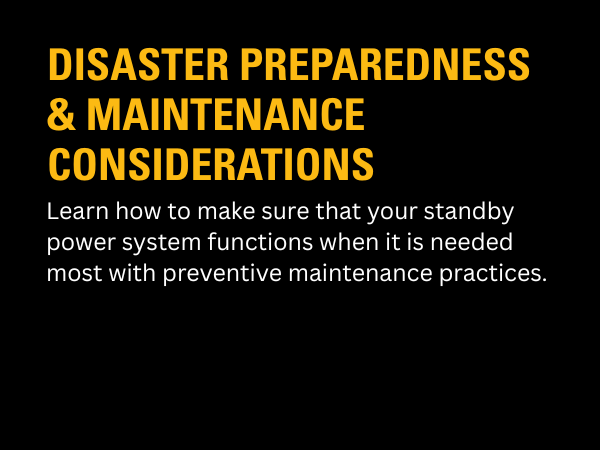 DISASTER PREPAREDNESS & MAINTENANCE CONSIDERATIONS

Learn how to make sure that your standby power system functions when it is needed most with preventive maintenance practices.